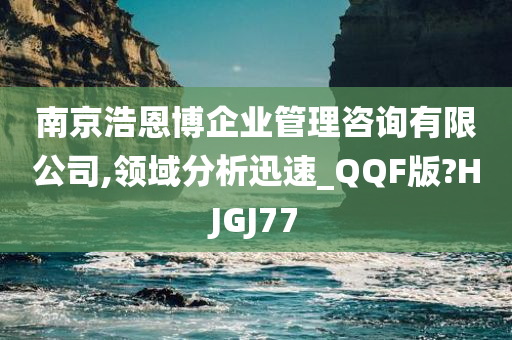 南京浩恩博企业管理咨询有限公司,领域分析迅速_QQF版?HJGJ77